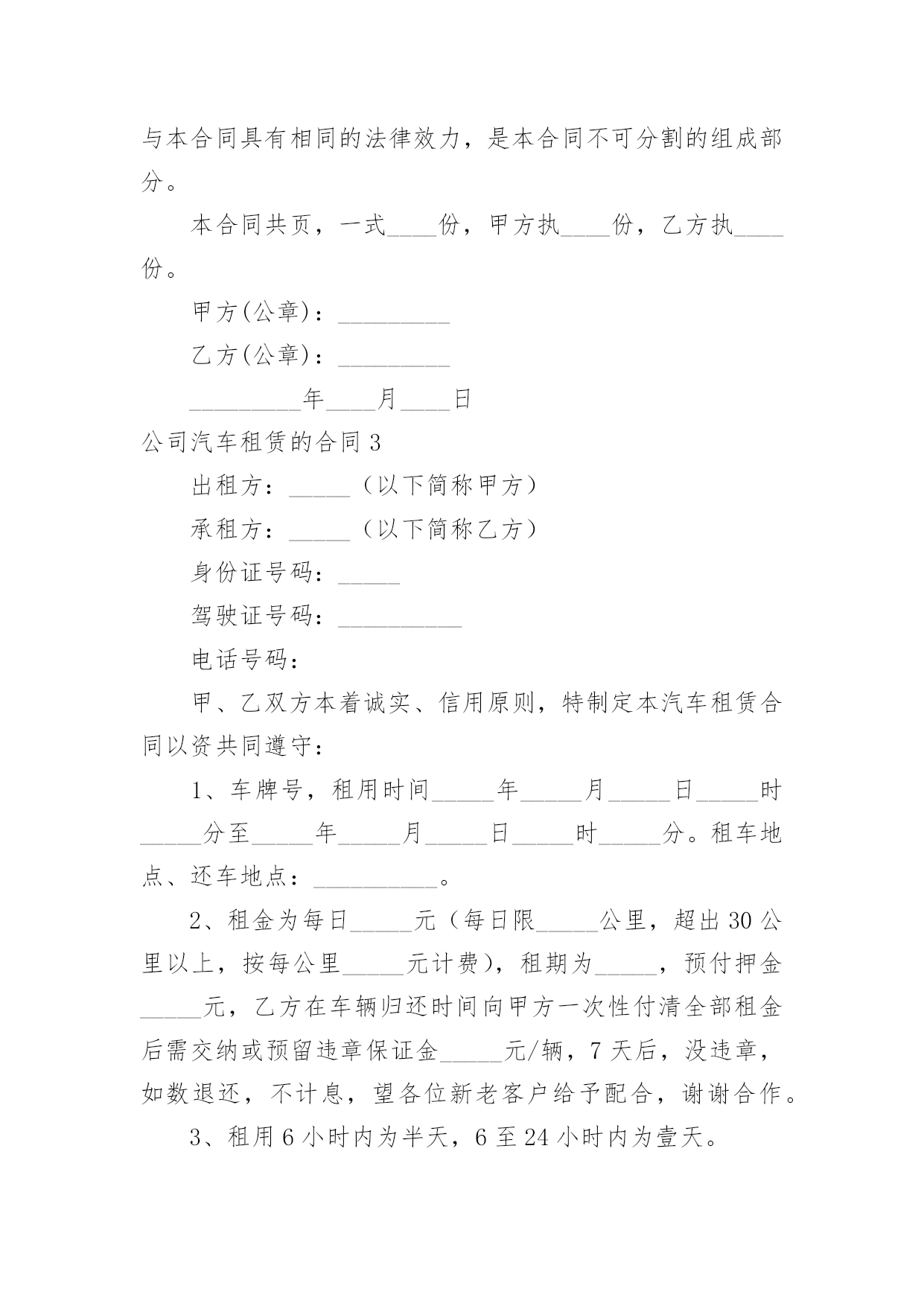 与本合同具有相同的法律效力，是本合同不可分割的组成部分。

本合同共页，一式____份，甲方执____份，乙方执____份。

甲方(公章)：_________

乙方(公章)：_________

_________年____月____日

公司汽车租赁的合同 3

出租方：_____（以下简称甲方）

承租方：_____（以下简称乙方）

身份证号码：_____

驾驶证号码：__________

电话号码：

甲、乙双方本着诚实、信用原则，特制定本汽车租赁合同以资共同遵守：

1、车牌号，租用时间_____年_____月_____日_____时_____分至_____年_____月_____日_____时_____分。租车地点、还车地点：__________。

2、租金为每日_____元（每日限_____公里，超出 30 公里以上，按每公里_____元计费），租期为_____，预付押金_____元，乙方在车辆归还时间向甲方一次性付清全部租金后需交纳或预留违章保证金_____元/辆，7 天后，没违章，如数退还，不计息，望各位新老客户给予配合，谢谢合作。

3、租用 6 小时内为半天，6 至 24 小时内为壹天。